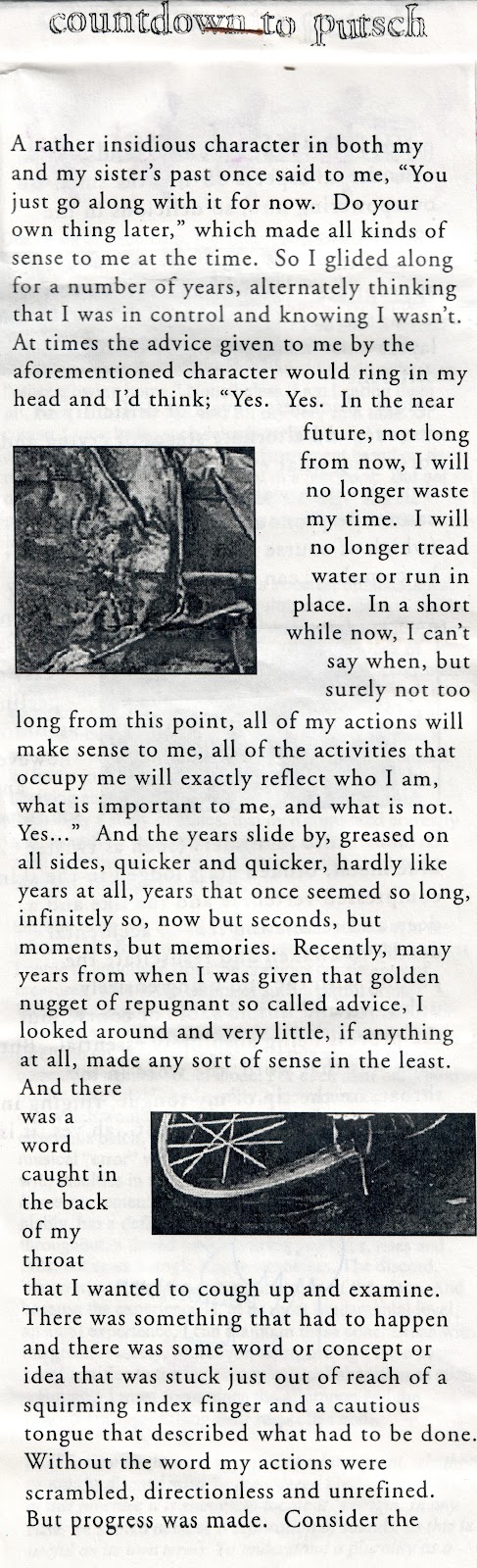 countdown to putsch

A rather insidious character in both my and my sister's past once said to me, "You just go along with it for now. Do your own thing later," which made all kinds of sense to me at the time. So I glided along for a number of years, alternately thinking that I was in control and knowing I wasn't. At times the advice given to me by the aforementioned character would ring in my head and I'd think; "Yes. Yes. In the near future, not long from now, I will no longer waste my time. I will no longer tread water or run in place. In a short while now, I can't say when, but surely not too long from this point, all of my actions will make sense to me, all of the activities that occupy me will exactly reflect who I am, what is important to me, and what is not. Yes..." And the years slide by, greased on all sides, quicker and quicker, hardly like years at all, years that once seemed so long, infinitely so, now but seconds, but moments, but memories. Recently, many years from when I was given that golden nugget of repugnant so called advice, I looked around and very little, if anything at all, made any sort of sense in the least. And there was a word caught in the back of my throat that I wanted to cough up and examine. There was something that had to happen and there was some word or concept or idea that was stuck just out of reach of a squirming index finger and a cautious tongue that described what had to be done. Without the word my actions were scrambled, directionless and unrefined. But progress was made. Consider the